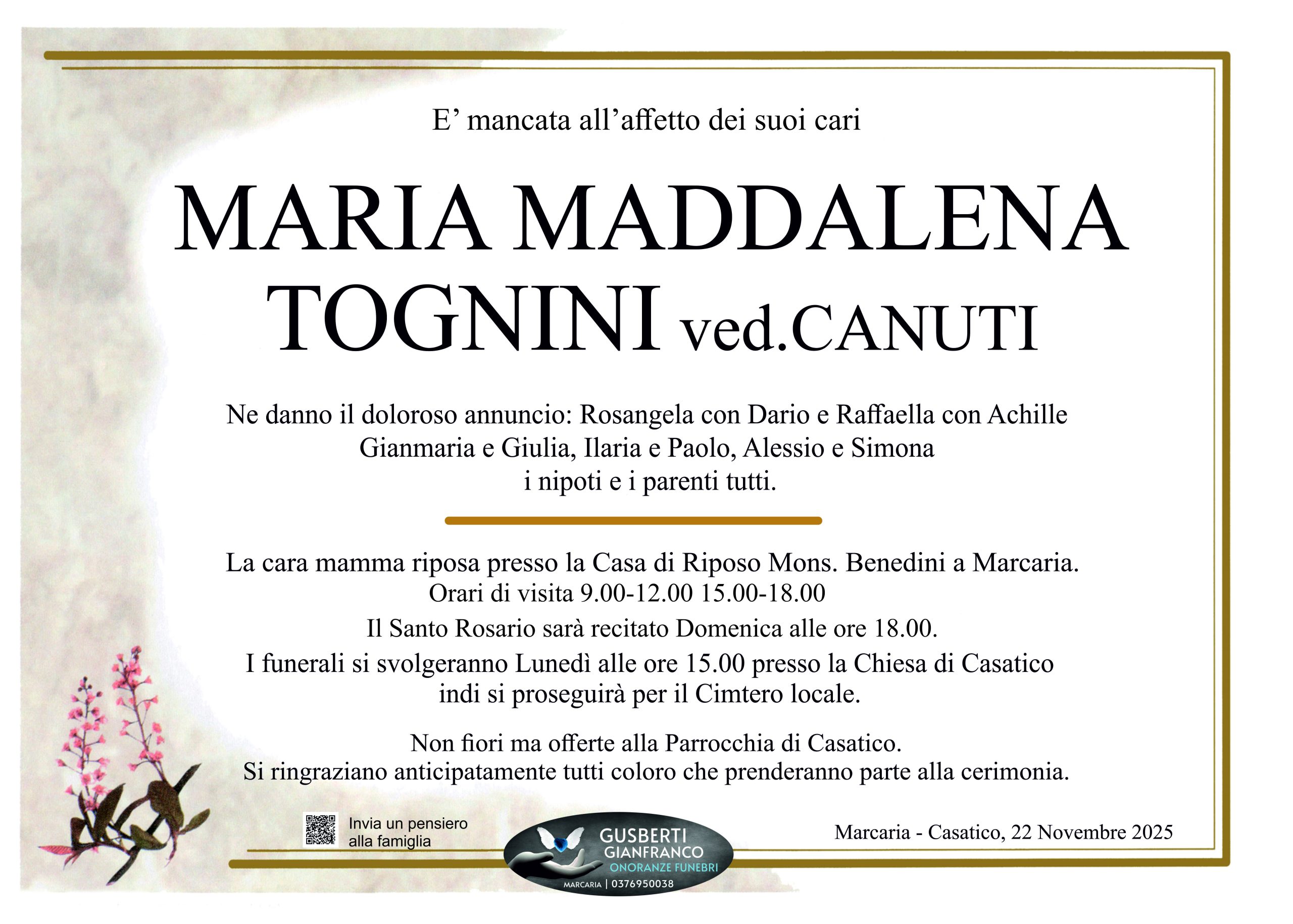 E’ mancata all’affetto dei suoi cari

MARIA MADDALENA TOGNINI ved.CANUTI

Ne danno il doloroso annuncio: Rosangela con Dario e Raffaella con Achille
Gianmaria e Giulia, Ilaria e Paolo, Alessio e Simona
i nipoti e i parenti tutti.

La cara mamma riposa presso la Casa di Riposo Mons. Benedini a Marcaria.
Orari di visita 9.00-12.00 15.00-18.00
Il Santo Rosario sarà recitato Domenica alle ore 18.00.
I funerali si svolgeranno Lunedì alle ore 15.00 presso la Chiesa di Casatico
indi si proseguirà per il Cimtero locale.

Non fiori ma offerte alla Parrocchia di Casatico.
Si ringraziano anticipatamente tutti coloro che prenderanno parte alla cerimonia.

Invia un pensiero alla famiglia

GUSBERTI GIANFRANCO
ONORANZE FUNEBRI
MARCARIA | 0376950038

Marcaria - Casatico, 22 Novembre 2025